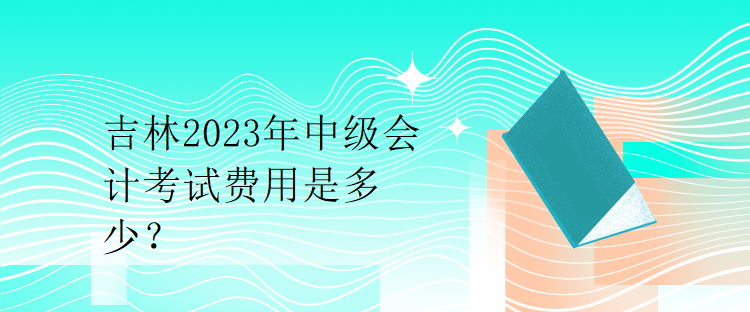 吉林2023年中级会计考试费用是多少？